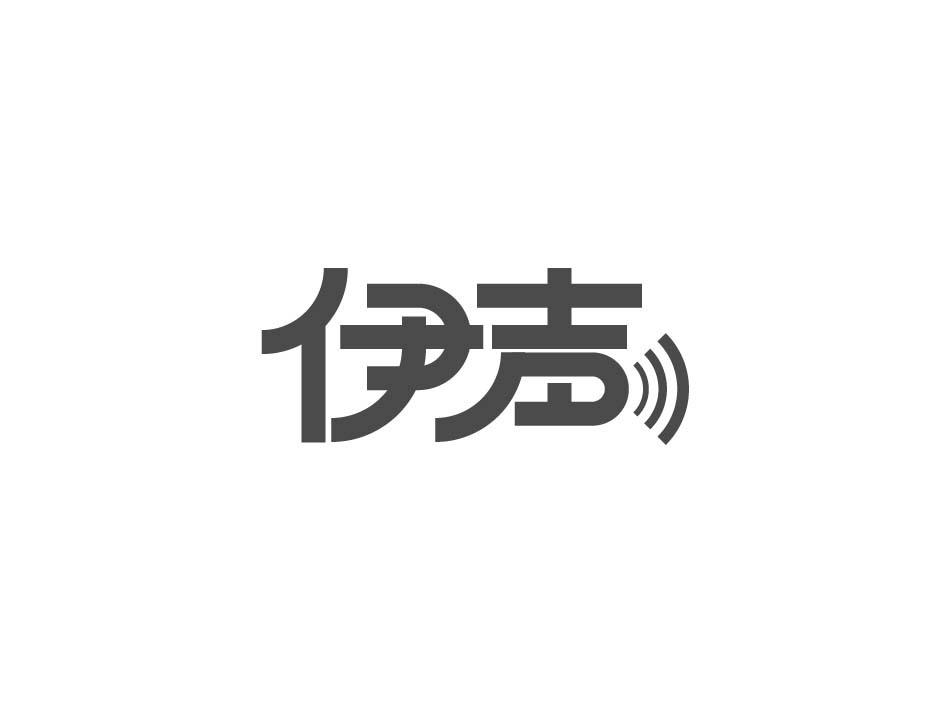 伊声